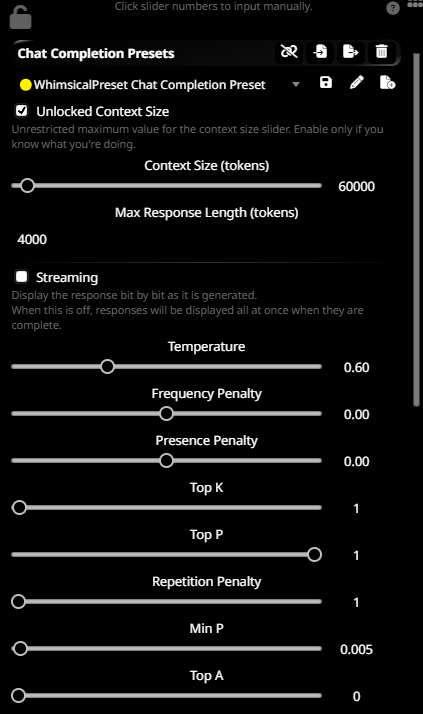 Click slider numbers to input manually.

?

Chat Completion Presets

WhimsicalPreset Chat Completion Preset

Unlocked Context Size

Unrestricted maximum value for the context size slider. Enable only if you know what you're doing.

Context Size (tokens)

60000

Max Response Length (tokens)

4000

Streaming

Display the response bit by bit as it is generated.
When this is off, responses will be displayed all at once when they are complete.

Temperature

0.60

Frequency Penalty

0.00

Presence Penalty

0.00

Top K

1

Top P

1

Repetition Penalty

1

Min P

0.005

Top A

0